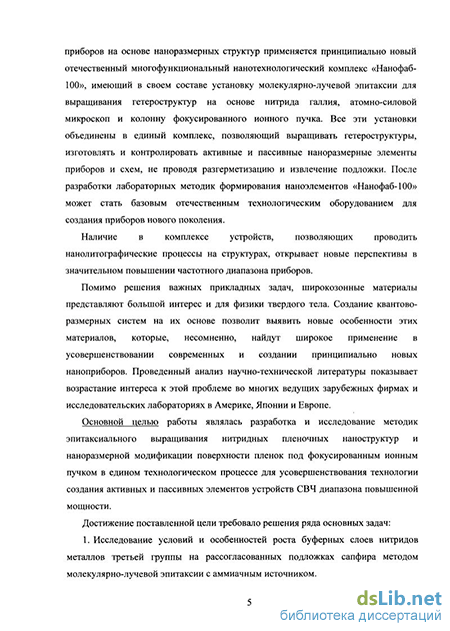 приборов на основе наноразмерных структур применяется принципиально новый отечественный многофункциональный нанотехнологический комплекс «Нанофаб-100», имеющий в своем составе установку молекулярно-лучевой эпитаксии для выращивания гетероструктур на основе нитрида галлия, атомно-силовой микроскоп и колонну фокусированного ионного пучка. Все эти установки объединены в единый комплекс, позволяющий выращивать гетероструктуры, изготовлять и контролировать активные и пассивные наноразмерные элементы приборов и схем, не проводя разгерметизацию и извлечение подложки. После разработки лабораторных методик формирования наноэлементов «Нанофаб-100» может стать базовым отечественным технологическим оборудованием для создания приборов нового поколения.

Наличие в комплексе устройств, позволяющих проводить нанолитографические процессы на структурах, открывает новые перспективы в значительном повышении частотного диапазона приборов.

Помимо решения важных прикладных задач, широкозонные материалы представляют большой интерес и для физики твердого тела. Создание квантово-размерных систем на их основе позволит выявить новые особенности этих материалов, которые, несомненно, найдут широкое применение в усовершенствовании современных и создании принципиально новых наноприборов. Проведенный анализ научно-технической литературы показывает возрастание интереса к этой проблеме во многих ведущих зарубежных фирмах и исследовательских лабораториях в Америке, Японии и Европе.

Основной целью работы являлась разработка и исследование методик эпитаксиального выращивания нитридных пленочных наноструктур и наноразмерной модификации поверхности пленок под фокусированным ионным пучком в едином технологическом процессе для усовершенствования технологии создания активных и пассивных элементов устройств СВЧ диапазона повышенной мощности.

Достижение поставленной цели требовало решения ряда основных задач:

1. Исследование условий и особенностей роста буферных слоев нитридов металлов третьей группы на рассогласованных подложках сапфира методом молекулярно-лучевой эпитаксии с аммиачным источником.

5

dsLib.net
библиотека диссертаций